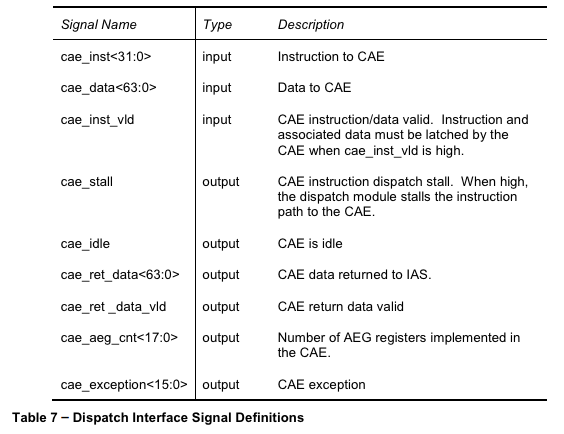 | Signal Name | Type | Description |
|---|---|---|
| cae_inst<31:0> | input | Instruction to CAE |
| cae_data<63:0> | input | Data to CAE |
| cae_inst_vld | input | CAE instruction/data valid. Instruction and associated data must be latched by the CAE when cae_inst_vld is high. |
| cae_stall | output | CAE instruction dispatch stall. When high, the dispatch module stalls the instruction path to the CAE. |
| cae_idle | output | CAE is idle |
| cae_ret_data<63:0> | output | CAE data returned to IAS. |
| cae_ret _data_vld | output | CAE return data valid |
| cae_aeg_cnt<17:0> | output | Number of AEG registers implemented in the CAE. |
| cae_exception<15:0> | output | CAE exception |

Table 7 – Dispatch Interface Signal Definitions